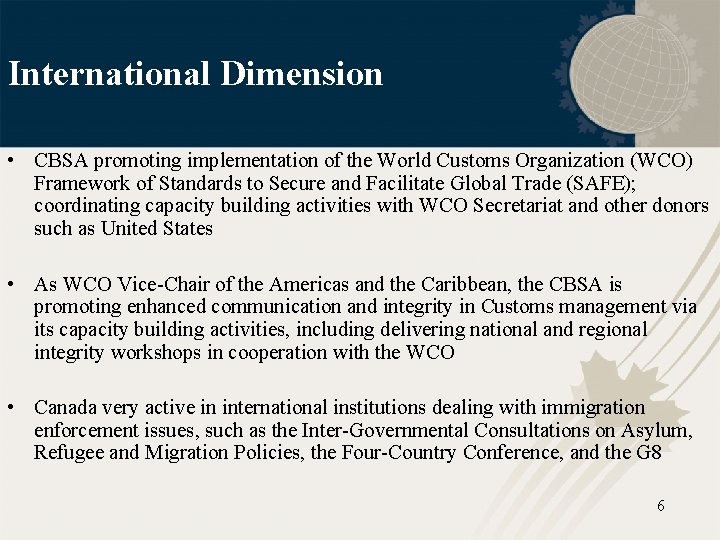 International Dimension

• CBSA promoting implementation of the World Customs Organization (WCO) Framework of Standards to Secure and Facilitate Global Trade (SAFE); coordinating capacity building activities with WCO Secretariat and other donors such as United States

• As WCO Vice-Chair of the Americas and the Caribbean, the CBSA is promoting enhanced communication and integrity in Customs management via its capacity building activities, including delivering national and regional integrity workshops in cooperation with the WCO

• Canada very active in international institutions dealing with immigration enforcement issues, such as the Inter-Governmental Consultations on Asylum, Refugee and Migration Policies, the Four-Country Conference, and the G8

6